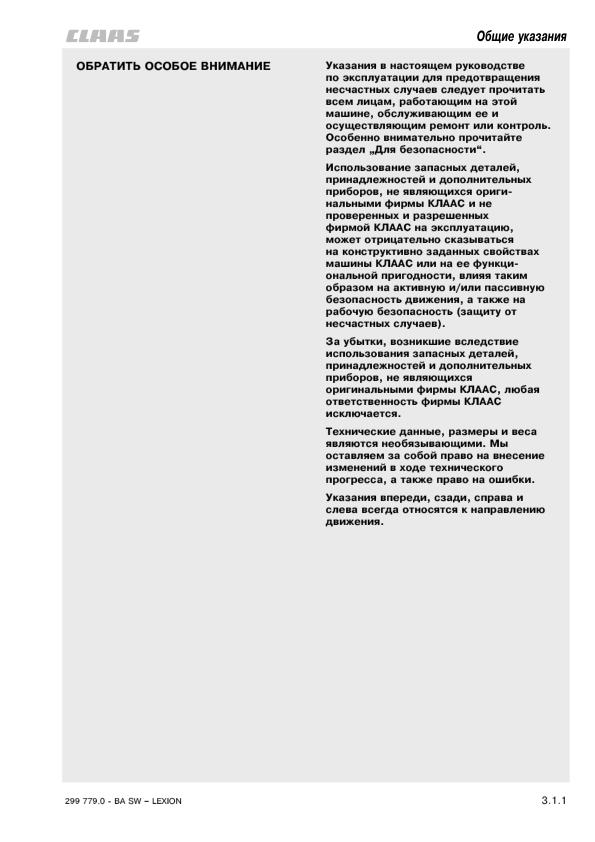 CLAAS

Общие указания

ОБРАТИТЬ ОСОБОЕ ВНИМАНИЕ

Указания в настоящем руководстве по эксплуатации для предотвращения несчастных случаев следует прочитать всем лицам, работающим на этой машине, обслуживающим ее и осуществляющим ремонт или контроль. Особенно внимательно прочитайте раздел „Для безопасности“.

Использование запасных деталей, принадлежностей и дополнительных приборов, не являющихся оригинальными фирмы КЛААС и не проверенных и разрешенных фирмой КЛААС на эксплуатацию, может отрицательно сказываться на конструктивно заданных свойствах машины КЛААС или на ее функциональной пригодности, влияя таким образом на активную и/или пассивную безопасность движения, а также на рабочую безопасность (защиту от несчастных случаев).

За убытки, возникшие вследствие использования запасных деталей, принадлежностей и дополнительных приборов, не являющихся оригинальными фирмы КЛААС, любая ответственность фирмы КЛААС исключается.

Технические данные, размеры и веса являются необязывающими. Мы оставляем за собой право на внесение изменений в ходе технического прогресса, а также право на ошибки.

Указания впереди, сзади, справа и слева всегда относятся к направлению движения.

299 779.0 - BA SW – LEXION

3.1.1